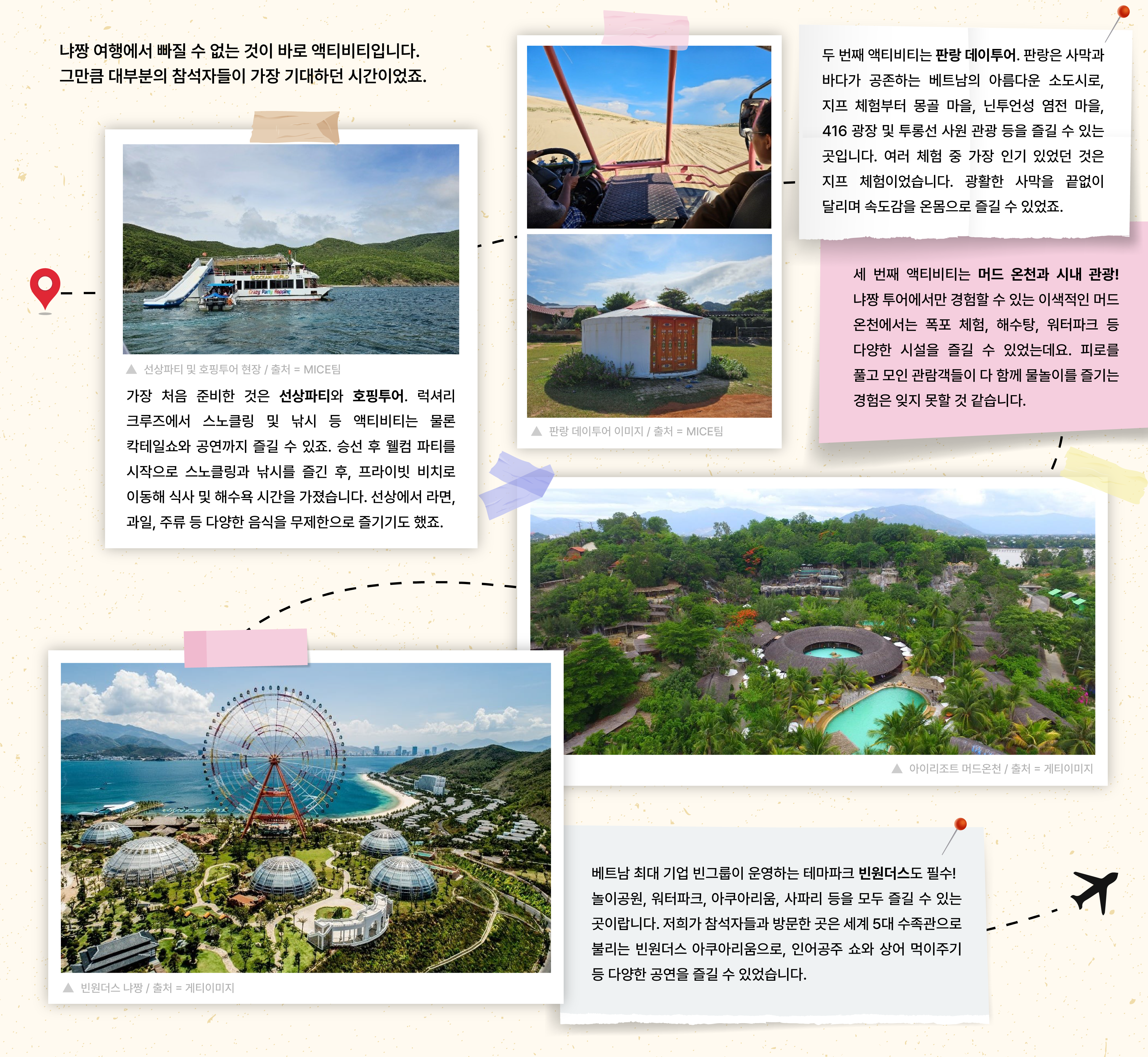 냐짱 여행에서 빠질 수 없는 것이 바로 액티비티입니다.
그만큼 대부분의 참석자들이 가장 기대하던 시간이었죠.

▲ 선상파티 및 호핑투어 현장 / 출처 = MICE팀

가장 처음 준비한 것은 선상파티와 호핑투어. 럭셔리 크루즈에서 스노클링 및 낚시 등 액티비티는 물론 칵테일쇼와 공연까지 즐길 수 있죠. 승선 후 웰컴 파티를 시작으로 스노클링과 낚시를 즐긴 후, 프라이빗 비치로 이동해 식사 및 해수욕 시간을 가졌습니다. 선상에서 라면, 과일, 주류 등 다양한 음식을 무제한으로 즐기기도 했죠.

▲ 판랑 데이투어 이미지 / 출처 = MICE팀

두 번째 액티비티는 판랑 데이투어. 판랑은 사막과 바다가 공존하는 베트남의 아름다운 소도시로, 지프 체험부터 몽골 마을, 닌투언성 염전 마을, 416 광장 및 투롱선 사원 관광 등을 즐길 수 있는 곳입니다. 여러 체험 중 가장 인기 있었던 것은 지프 체험이었습니다. 광활한 사막을 끝없이 달리며 속도감을 온몸으로 즐길 수 있었죠.

세 번째 액티비티는 머드 온천과 시내 관광! 냐짱 투어에서만 경험할 수 있는 이색적인 머드 온천에서는 폭포 체험, 해수탕, 워터파크 등 다양한 시설을 즐길 수 있었는데요. 피로를 풀고 모인 관람객들이 다 함께 물놀이를 즐기는 경험은 잊지 못할 것 같습니다.

▲ 아이리조트 머드온천 / 출처 = 게티이미지

▲ 빈원더스 냐짱 / 출처 = 게티이미지

베트남 최대 기업 빈그룹이 운영하는 테마파크 빈원더스도 필수! 놀이공원, 워터파크, 아쿠아리움, 사파리 등을 모두 즐길 수 있는 곳이랍니다. 저희가 참석자들과 방문한 곳은 세계 5대 수족관으로 불리는 빈원더스 아쿠아리움으로, 인어공주 쇼와 상어 먹이주기 등 다양한 공연을 즐길 수 있었습니다.